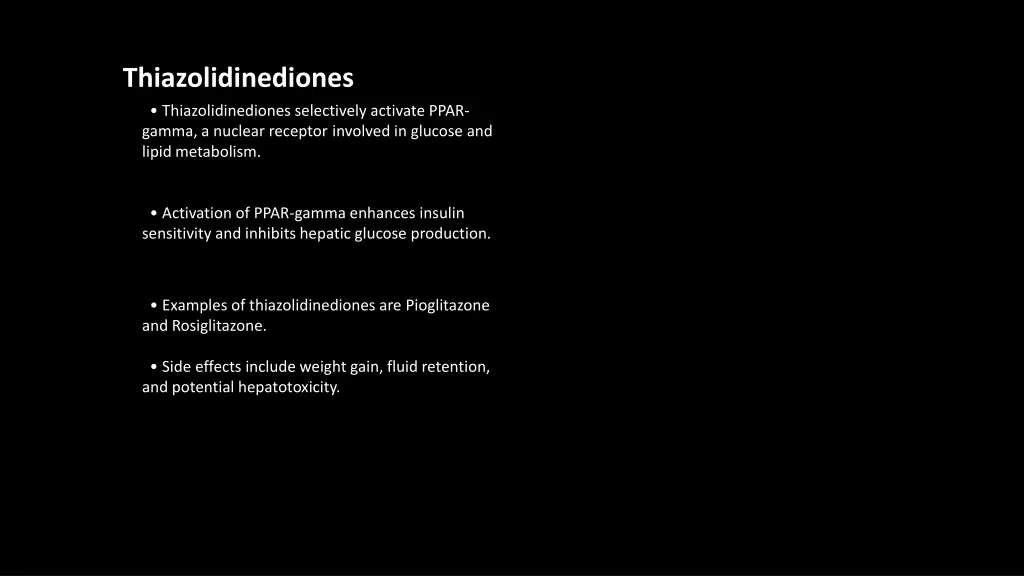 Thiazolidinediones

• Thiazolidinediones selectively activate PPAR-gamma, a nuclear receptor involved in glucose and lipid metabolism.

• Activation of PPAR-gamma enhances insulin sensitivity and inhibits hepatic glucose production.

• Examples of thiazolidinediones are Pioglitazone and Rosiglitazone.

• Side effects include weight gain, fluid retention, and potential hepatotoxicity.